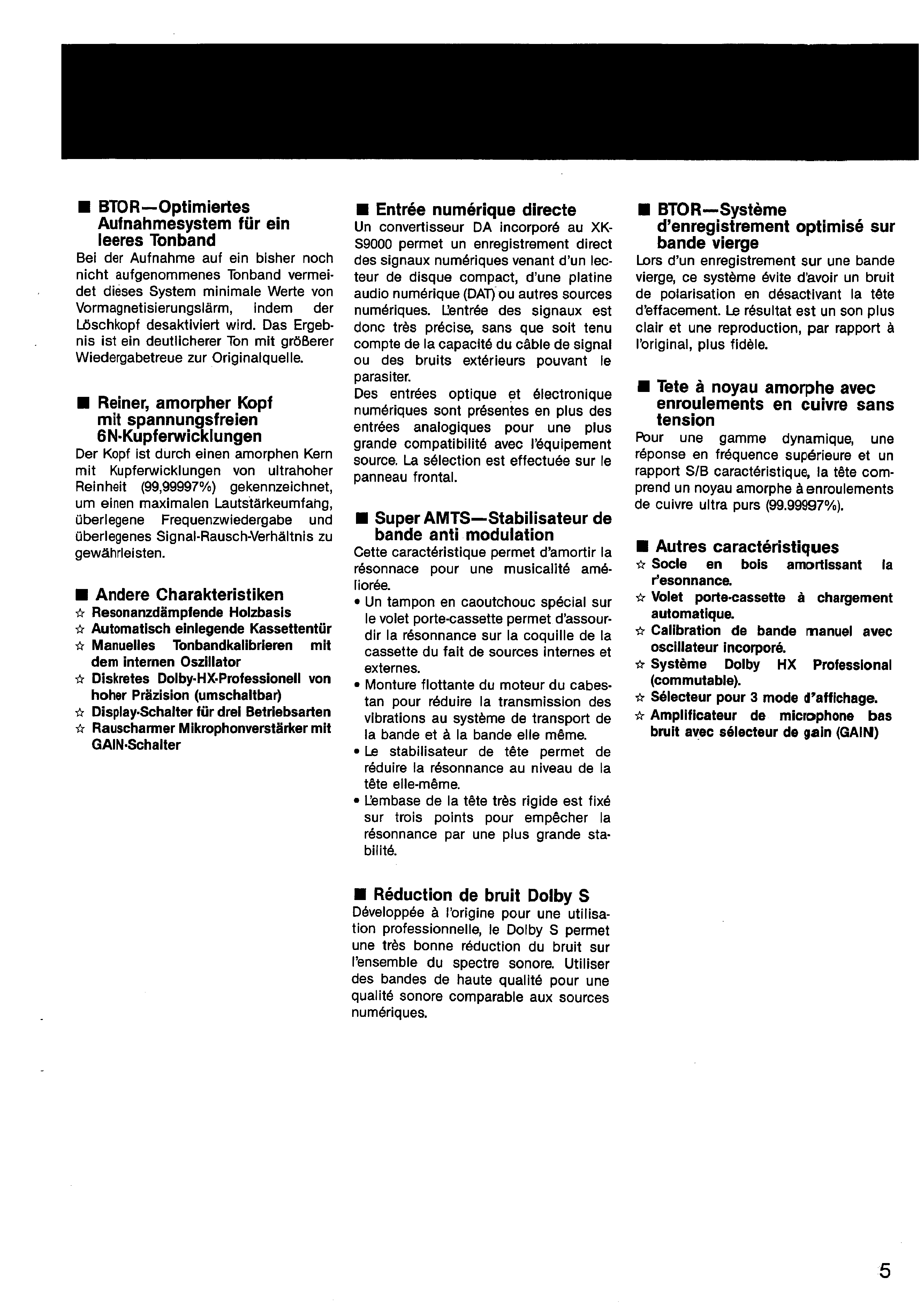 ■ BTOR—Optimiertes Aufnahmesystem für ein leeres Tonband
Bei der Aufnahme auf ein bisher noch nicht aufgenommenes Tonband vermeidet dieses System minimale Werte von Vormagnetisierungslärm, indem der Löschkopf desaktiviert wird. Das Ergebnis ist ein deutlicherer Ton mit größerer Wiedergabetreue zur Originalquelle.

■ Reiner, amorpher Kopf mit spannungsfreien 6N-Kupferwicklungen
Der Kopf ist durch einen amorphen Kern mit Kupferwicklungen von ultrahoher Reinheit (99,99997%) gekennzeichnet, um einen maximalen Lautstärkeumfang, überlegene Frequenzwiedergabe und überlegenes Signal-Rausch-Verhältnis zu gewährleisten.

■ Andere Charakteristiken
☆ Resonanzdämpfende Holzbasis
☆ Automatisch einlegende Kassettentür
☆ Manuelles Tonbandkalibrieren mit dem internen Oszillator
☆ Diskretes Dolby-HX-Professionell von hoher Präzision (umschaltbar)
☆ Display-Schalter für drei Betriebsarten
☆ Rauscharmer Mikrophonverstärker mit GAIN-Schalter

■ Entrée numérique directe
Un convertisseur DA incorporé au XK-S9000 permet un enregistrement direct des signaux numériques venant d'un lecteur de disque compact, d'une platine audio numérique (DAT) ou autres sources numériques. L'entrée des signaux est donc très précise, sans que soit tenu compte de la capacité du câble de signal ou des bruits extérieurs pouvant le parasiter.
Des entrées optique et électronique numériques sont présentes en plus des entrées analogiques pour une plus grande compatibilité avec l'équipement source. La sélection est effectuée sur le panneau frontal.

■ Super AMTS—Stabilisateur de bande anti modulation
Cette caractéristique permet d'amortir la résonnace pour une musicalité améliorée.
• Un tampon en caoutchouc spécial sur le volet porte-cassette permet d'assourdir la résonnance sur la coquille de la cassette du fait de sources internes et externes.
• Monture flottante du moteur du cabestan pour réduire la transmission des vibrations au système de transport de la bande et à la bande elle même.
• Le stabilisateur de tête permet de réduire la résonnance au niveau de la tête elle-même.
• L'embase de la tête très rigide est fixé sur trois points pour empêcher la résonnance par une plus grande stabilité.

■ Réduction de bruit Dolby S
Développée à l'origine pour une utilisation professionnelle, le Dolby S permet une très bonne réduction du bruit sur l'ensemble du spectre sonore. Utiliser des bandes de haute qualité pour une qualité sonore comparable aux sources numériques.

■ BTOR—Système d'enregistrement optimisé sur bande vierge
Lors d'un enregistrement sur une bande vierge, ce système évite d'avoir un bruit de polarisation en désactivant la tête d'effacement. Le résultat est un son plus clair et une reproduction, par rapport à l'original, plus fidèle.

■ Tete à noyau amorphe avec enroulements en cuivre sans tension
Pour une gamme dynamique, une réponse en fréquence supérieure et un rapport S/B caractéristique, la tête comprend un noyau amorphe à enroulements de cuivre ultra purs (99.99997%).

■ Autres caractéristiques
☆ Socle en bois amortissant la r'esonnance.
☆ Volet porte-cassette à chargement automatique.
☆ Calibration de bande manuel avec oscillateur incorporé.
☆ Système Dolby HX Professional (commutable).
☆ Sélecteur pour 3 mode d'affichage.
☆ Amplificateur de microphone bas bruit avec sélecteur de gain (GAIN)

5